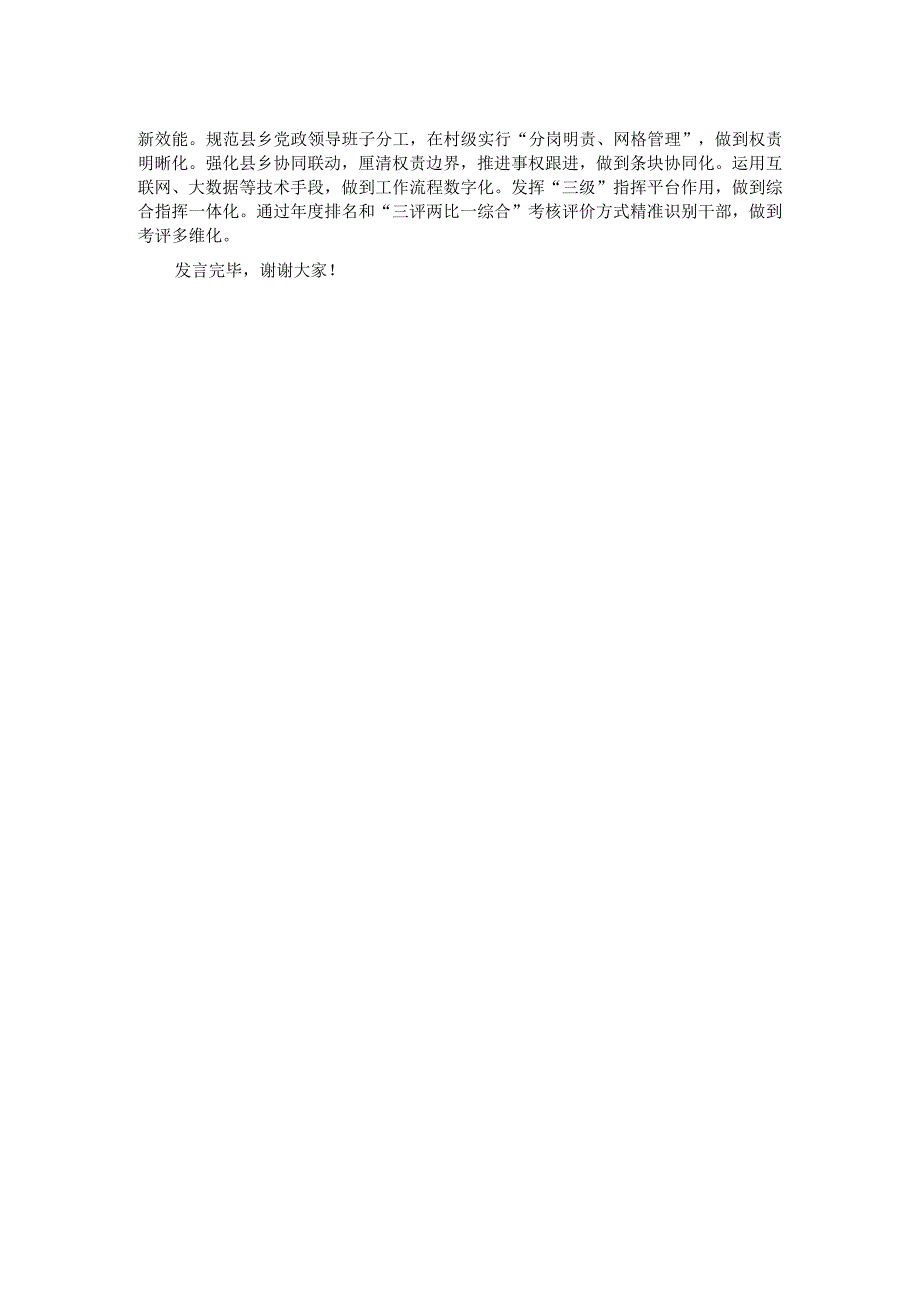 新效能。规范县乡党政领导班子分工，在村级实行“分岗明责、网格管理”，做到权责明晰化。强化县乡协同联动，厘清权责边界，推进事权跟进，做到条块协同化。运用互联网、大数据等技术手段，做到工作流程数字化。发挥“三级”指挥平台作用，做到综合指挥一体化。通过年度排名和“三评两比一综合”考核评价方式精准识别干部，做到考评多维化。

发言完毕，谢谢大家！